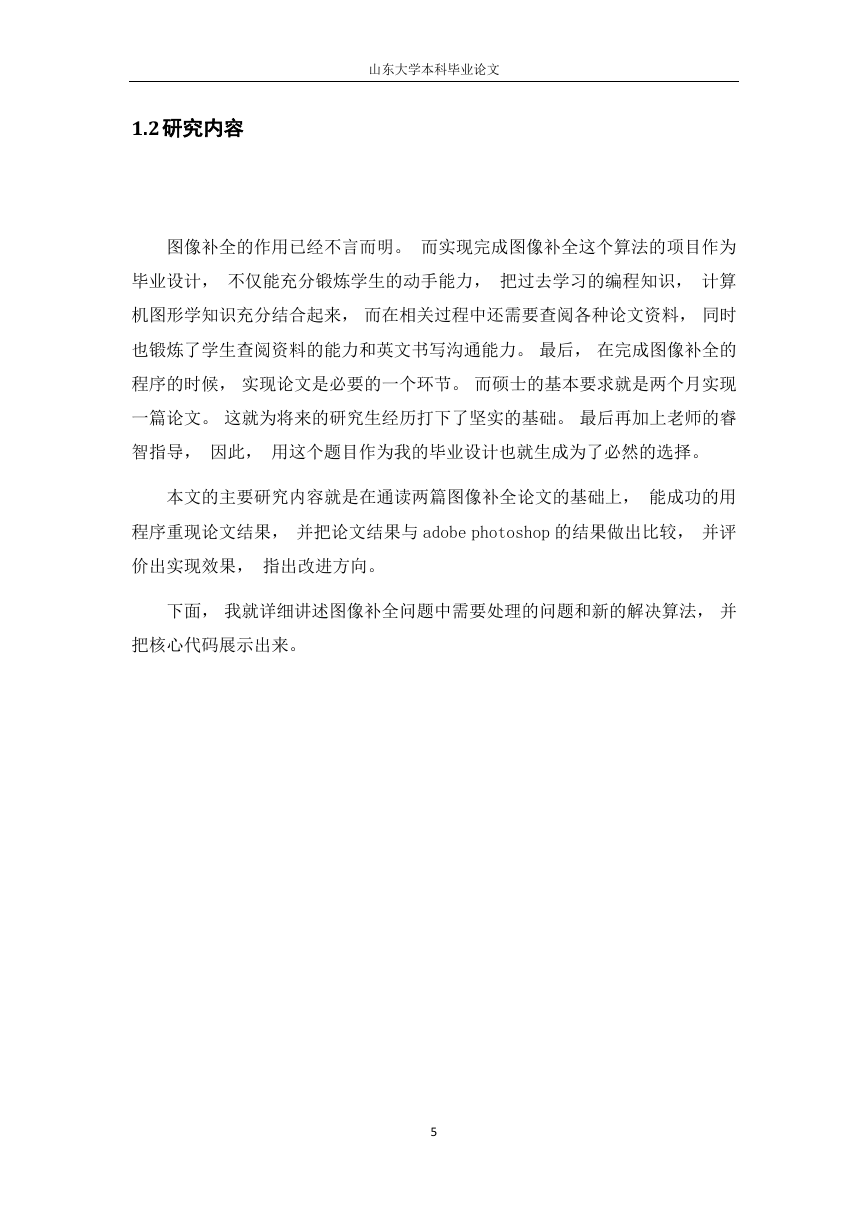 山东大学本科毕业论文

1.2 研究内容

图像补全的作用已经不言而明。 而实现完成图像补全这个算法的项目作为毕业设计， 不仅能充分锻炼学生的动手能力， 把过去学习的编程知识， 计算机图形学知识充分结合起来， 而在相关过程中还需要查阅各种论文资料， 同时也锻炼了学生查阅资料的能力和英文书写沟通能力。 最后， 在完成图像补全的程序的时候， 实现论文是必要的一个环节。 而硕士的基本要求就是两个月实现一篇论文。 这就为将来的研究生经历打下了坚实的基础。 最后再加上老师的睿智指导， 因此， 用这个题目作为我的毕业设计也就生成为了必然的选择。

本文的主要研究内容就是在通读两篇图像补全论文的基础上， 能成功的用程序重现论文结果， 并把论文结果与 adobe photoshop 的结果做出比较， 并评价出实现效果， 指出改进方向。

下面， 我就详细讲述图像补全问题中需要处理的问题和新的解决算法， 并把核心代码展示出来。

5